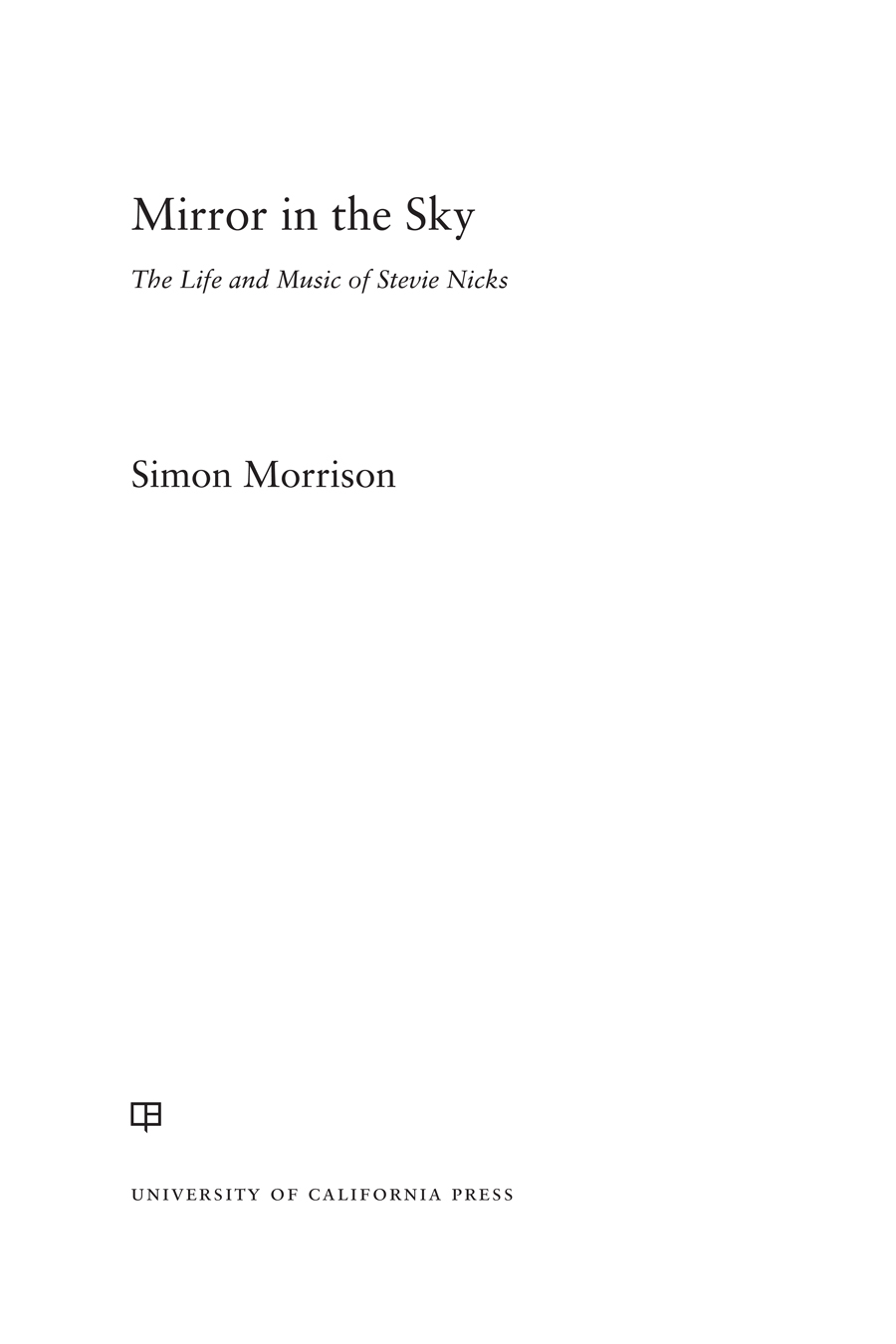 Mirror in the Sky

The Life and Music of Stevie Nicks

Simon Morrison

UNIVERSITY OF CALIFORNIA PRESS